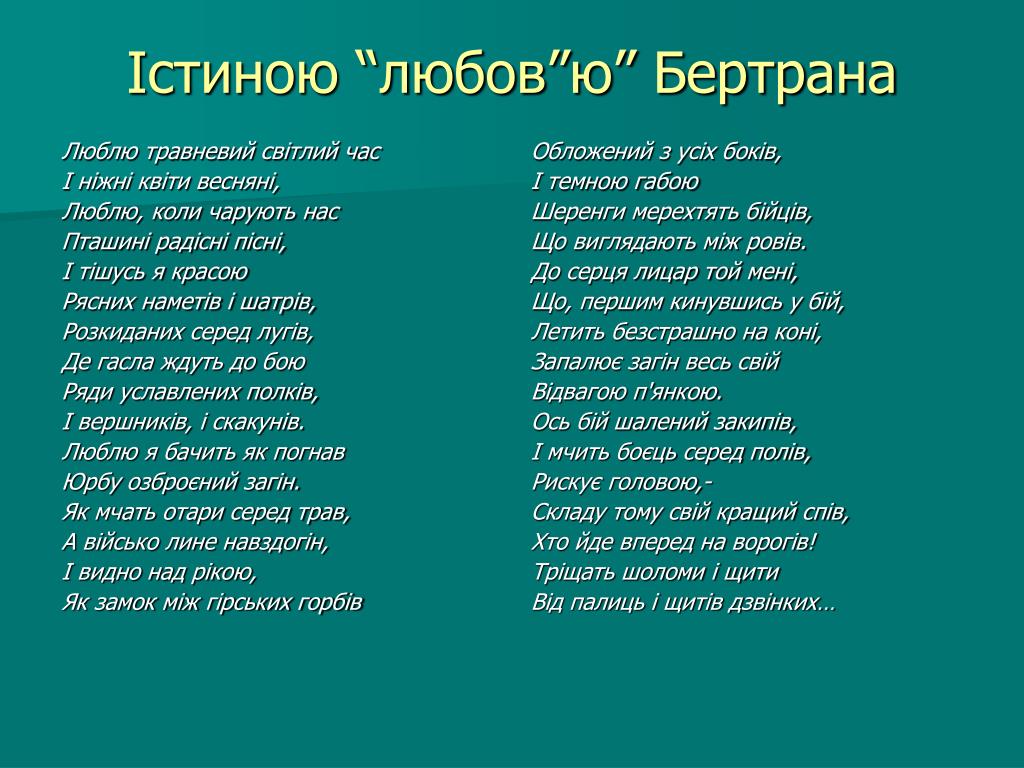 Істиною “любов”ю” Бертрана

Люблю травневий світлий час
І ніжні квіти весняні,
Люблю, коли чарують нас
Пташині радісні пісні,
І тішусь я красою
Рясних наметів і шатрів,
Розкиданих серед лугів,
Де гасла ждуть до бою
Ряди уславлених полків,
І вершників, і скакунів.
Люблю я бачить як погнав
Юрбу озброєний загін.
Як мчать отари серед трав,
А військо лине навздогін,
І видно над рікою,
Як замок між гірських горбів

Обложений з усіх боків,
І темною габою
Шеренги мерехтять бійців,
Що виглядають між ровів.
До серця лицар той мені,
Що, першим кинувшись у бій,
Летить безстрашно на коні,
Запалює загін весь свій
Відвагою п'янкою.
Ось бій шалений закипів,
І мчить боєць серед полів,
Рискує головою,-
Складу тому свій кращий спів,
Хто йде вперед на ворогів!
Тріщать шоломи і щити
Від палиць і щитів дзвінких…